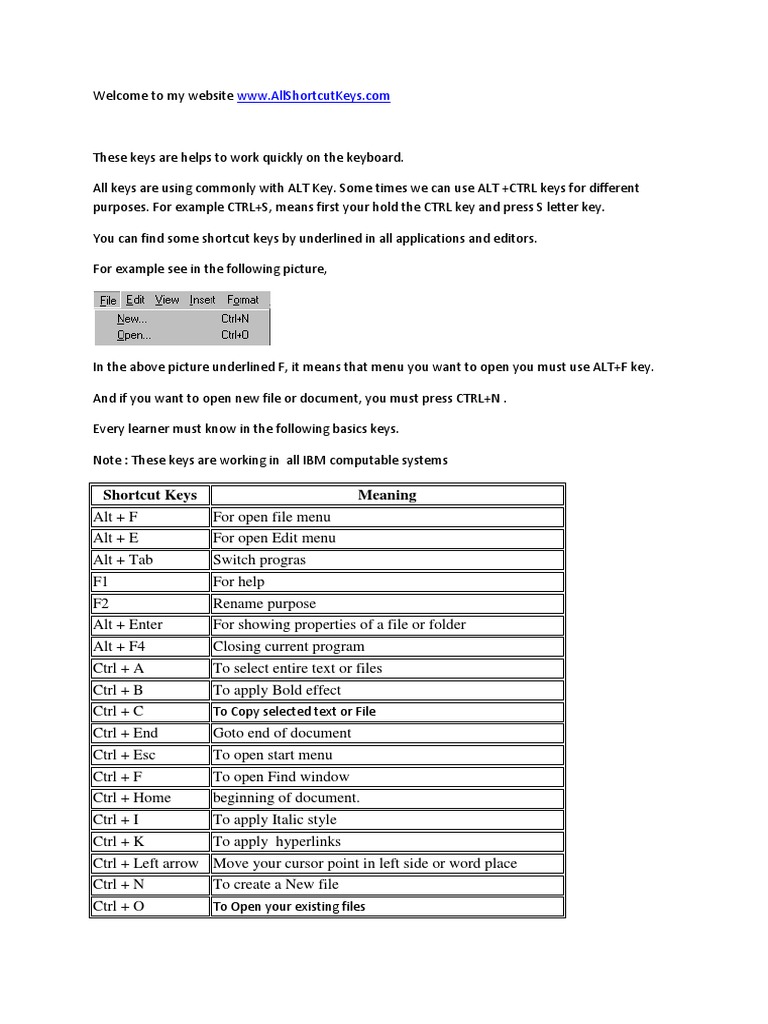 Welcome to my website www.AllShortcutKeys.com

These keys are helps to work quickly on the keyboard.

All keys are using commonly with ALT Key. Some times we can use ALT +CTRL keys for different purposes. For example CTRL+S, means first your hold the CTRL key and press S letter key.

You can find some shortcut keys by underlined in all applications and editors.

For example see in the following picture,

File Edit View Insert Format
New... Ctrl+N
Open... Ctrl+O

In the above picture underlined F, it means that menu you want to open you must use ALT+F key.

And if you want to open new file or document, you must press CTRL+N .

Every learner must know in the following basics keys.

Note : These keys are working in all IBM computable systems

| Shortcut Keys | Meaning |
|---|---|
| Alt + F | For open file menu |
| Alt + E | For open Edit menu |
| Alt + Tab | Switch progras |
| F1 | For help |
| F2 | Rename purpose |
| Alt + Enter | For showing properties of a file or folder |
| Alt + F4 | Closing current program |
| Ctrl + A | To select entire text or files |
| Ctrl + B | To apply Bold effect |
| Ctrl + C | To Copy selected text or File |
| Ctrl + End | Goto end of document |
| Ctrl + Esc | To open start menu |
| Ctrl + F | To open Find window |
| Ctrl + Home | beginning of document. |
| Ctrl + I | To apply Italic style |
| Ctrl + K | To apply hyperlinks |
| Ctrl + Left arrow | Move your cursor point in left side or word place |
| Ctrl + N | To create a New file |
| Ctrl + O | To Open your existing files |